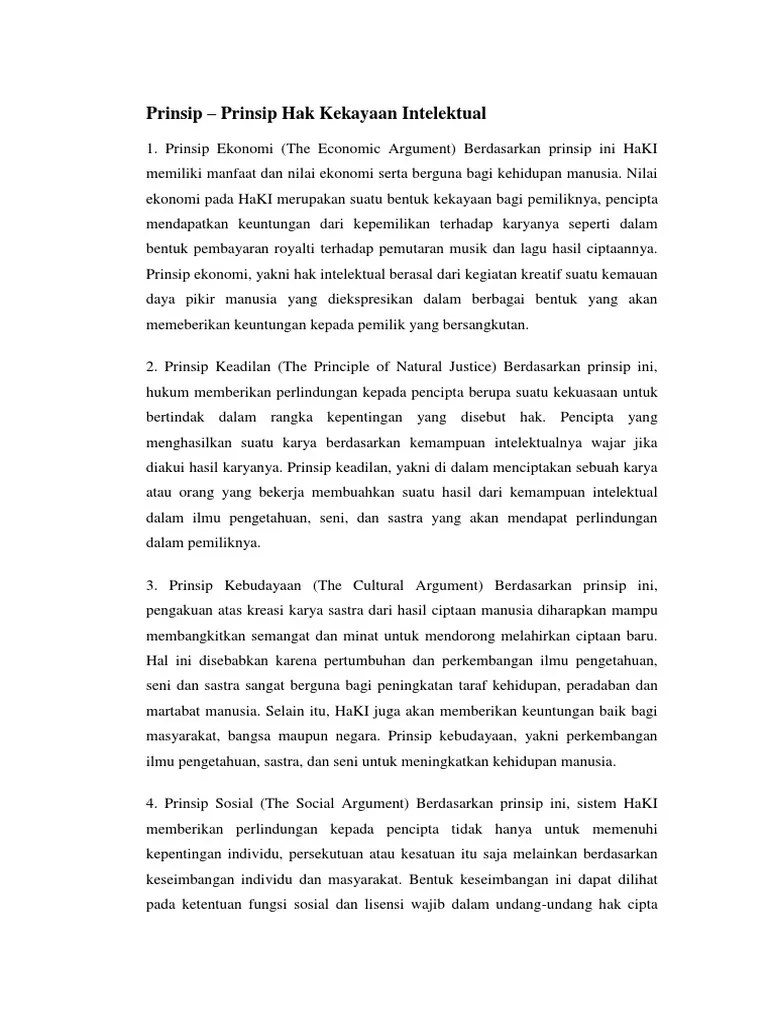 Prinsip – Prinsip Hak Kekayaan Intelektual

1. Prinsip Ekonomi (The Economic Argument) Berdasarkan prinsip ini HaKI memiliki manfaat dan nilai ekonomi serta berguna bagi kehidupan manusia. Nilai ekonomi pada HaKI merupakan suatu bentuk kekayaan bagi pemiliknya, pencipta mendapatkan keuntungan dari kepemilikan terhadap karyanya seperti dalam bentuk pembayaran royalti terhadap pemutaran musik dan lagu hasil ciptaannya. Prinsip ekonomi, yakni hak intelektual berasal dari kegiatan kreatif suatu kemauan daya pikir manusia yang diekspresikan dalam berbagai bentuk yang akan memeberikan keuntungan kepada pemilik yang bersangkutan.

2. Prinsip Keadilan (The Principle of Natural Justice) Berdasarkan prinsip ini, hukum memberikan perlindungan kepada pencipta berupa suatu kekuasaan untuk bertindak dalam rangka kepentingan yang disebut hak. Pencipta yang menghasilkan suatu karya berdasarkan kemampuan intelektualnya wajar jika diakui hasil karyanya. Prinsip keadilan, yakni di dalam menciptakan sebuah karya atau orang yang bekerja membuahkan suatu hasil dari kemampuan intelektual dalam ilmu pengetahuan, seni, dan sastra yang akan mendapat perlindungan dalam pemiliknya.

3. Prinsip Kebudayaan (The Cultural Argument) Berdasarkan prinsip ini, pengakuan atas kreasi karya sastra dari hasil ciptaan manusia diharapkan mampu membangkitkan semangat dan minat untuk mendorong melahirkan ciptaan baru. Hal ini disebabkan karena pertumbuhan dan perkembangan ilmu pengetahuan, seni dan sastra sangat berguna bagi peningkatan taraf kehidupan, peradaban dan martabat manusia. Selain itu, HaKI juga akan memberikan keuntungan baik bagi masyarakat, bangsa maupun negara. Prinsip kebudayaan, yakni perkembangan ilmu pengetahuan, sastra, dan seni untuk meningkatkan kehidupan manusia.

4. Prinsip Sosial (The Social Argument) Berdasarkan prinsip ini, sistem HaKI memberikan perlindungan kepada pencipta tidak hanya untuk memenuhi kepentingan individu, persekutuan atau kesatuan itu saja melainkan berdasarkan keseimbangan individu dan masyarakat. Bentuk keseimbangan ini dapat dilihat pada ketentuan fungsi sosial dan lisensi wajib dalam undang-undang hak cipta